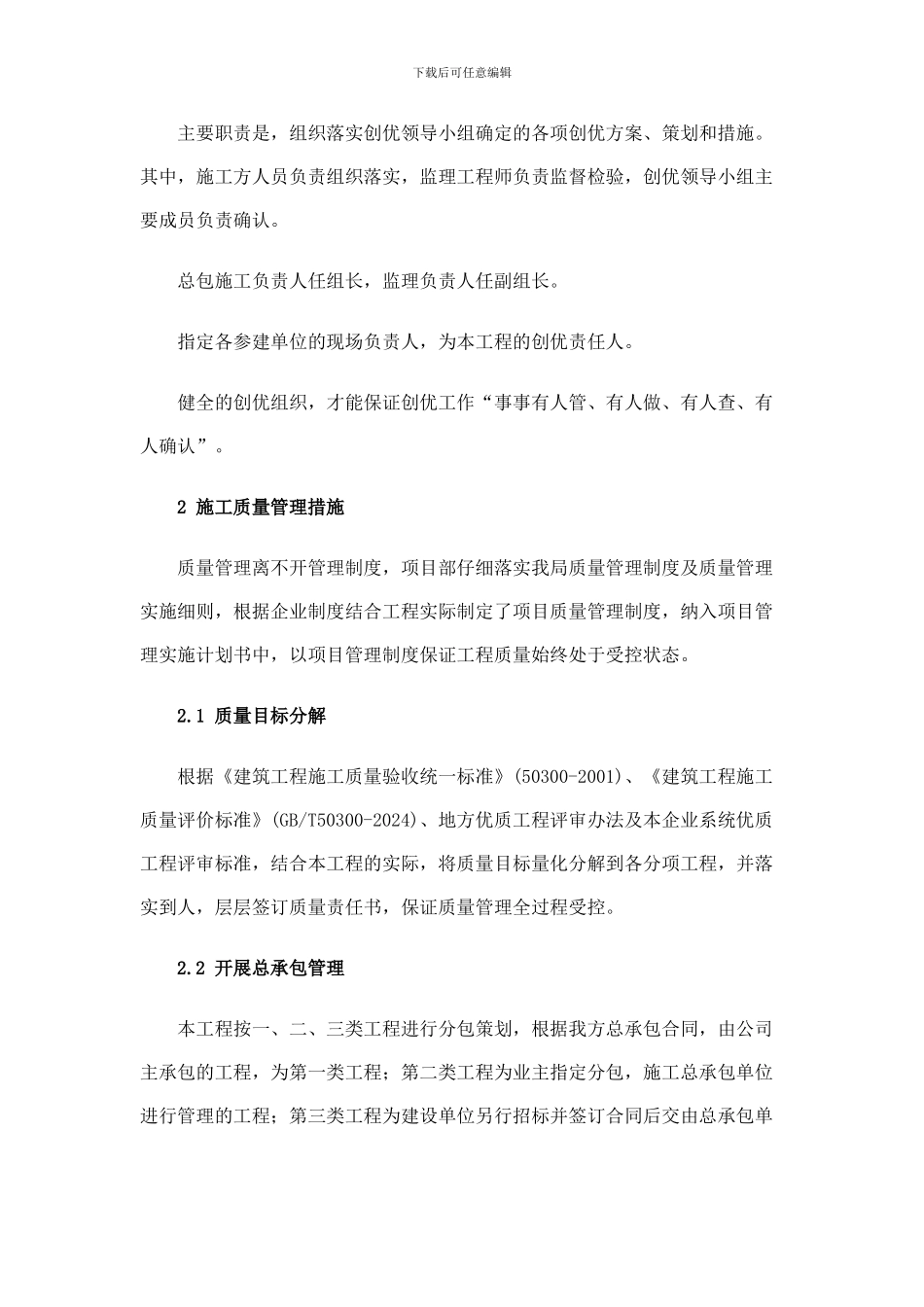 下载后可任意编辑

主要职责是，组织落实创优领导小组确定的各项创优方案、策划和措施。其中，施工方人员负责组织落实，监理工程师负责监督检验，创优领导小组主要成员负责确认。

总包施工负责人任组长，监理负责人任副组长。

指定各参建单位的现场负责人，为本工程的创优责任人。

健全的创优组织，才能保证创优工作“事事有人管、有人做、有人查、有人确认”。

2 施工质量管理措施

质量管理离不开管理制度，项目部仔细落实我局质量管理制度及质量管理实施细则，根据企业制度结合工程实际制定了项目质量管理制度，纳入项目管理实施计划书中，以项目管理制度保证工程质量始终处于受控状态。

2.1 质量目标分解

根据《建筑工程施工质量验收统一标准》(50300-2001)、《建筑工程施工质量评价标准》(GB/T50300-2024)、地方优质工程评审办法及本企业系统优质工程评审标准，结合本工程的实际，将质量目标量化分解到各分项工程，并落实到人，层层签订质量责任书，保证质量管理全过程受控。

2.2 开展总承包管理

本工程按一、二、三类工程进行分包策划，根据我方总承包合同，由公司主承包的工程，为第一类工程；第二类工程为业主指定分包，施工总承包单位进行管理的工程；第三类工程为建设单位另行招标并签订合同后交由总承包单